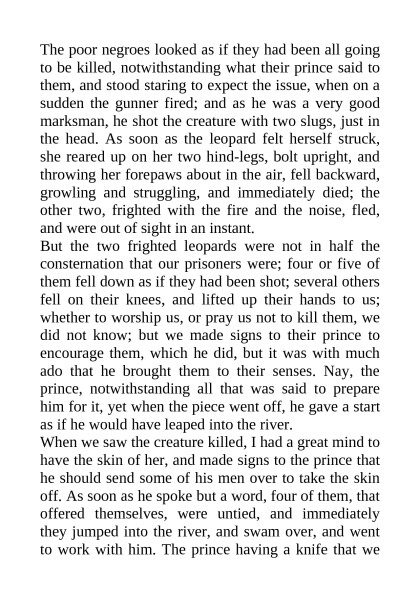 The poor negroes looked as if they had been all going to be killed, notwithstanding what their prince said to them, and stood staring to expect the issue, when on a sudden the gunner fired; and as he was a very good marksman, he shot the creature with two slugs, just in the head. As soon as the leopard felt herself struck, she reared up on her two hind-legs, bolt upright, and throwing her forepaws about in the air, fell backward, growling and struggling, and immediately died; the other two, frighted with the fire and the noise, fled, and were out of sight in an instant.
But the two frighted leopards were not in half the consternation that our prisoners were; four or five of them fell down as if they had been shot; several others fell on their knees, and lifted up their hands to us; whether to worship us, or pray us not to kill them, we did not know; but we made signs to their prince to encourage them, which he did, but it was with much ado that he brought them to their senses. Nay, the prince, notwithstanding all that was said to prepare him for it, yet when the piece went off, he gave a start as if he would have leaped into the river.
When we saw the creature killed, I had a great mind to have the skin of her, and made signs to the prince that he should send some of his men over to take the skin off. As soon as he spoke but a word, four of them, that offered themselves, were untied, and immediately they jumped into the river, and swam over, and went to work with him. The prince having a knife that we